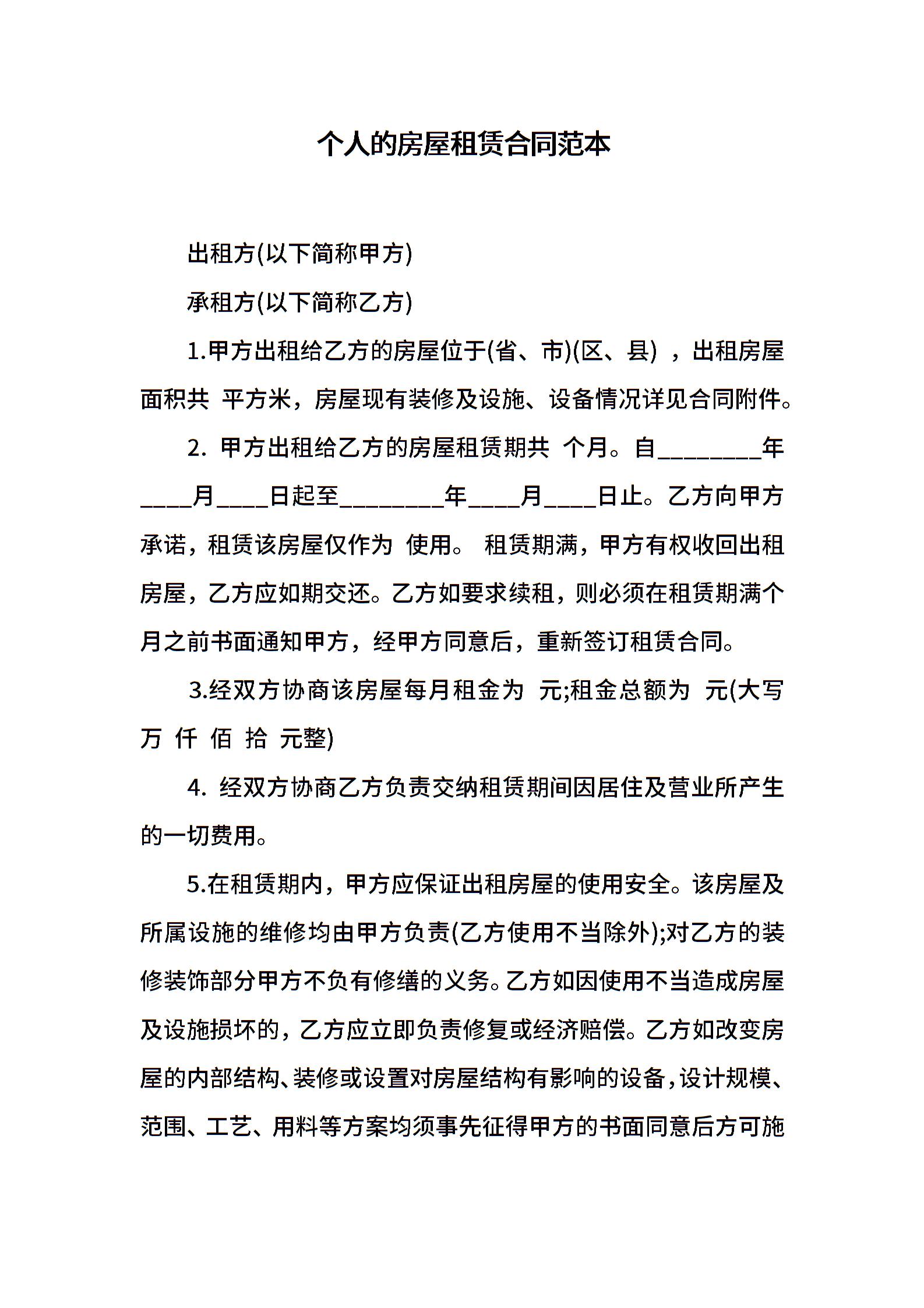 个人的房屋租赁合同范本

出租方(以下简称甲方)

承租方(以下简称乙方)

1.甲方出租给乙方的房屋位于(省、市)(区、县) ，出租房屋面积共 平方米，房屋现有装修及设施、设备情况详见合同附件。

2. 甲方出租给乙方的房屋租赁期共 个月。自________年____月____日起至________年____月____日止。乙方向甲方承诺，租赁该房屋仅作为 使用。 租赁期满，甲方有权收回出租房屋，乙方应如期交还。乙方如要求续租，则必须在租赁期满个月之前书面通知甲方，经甲方同意后，重新签订租赁合同。

3.经双方协商该房屋每月租金为 元;租金总额为 元(大写 万 仟 佰 拾 元整)

4. 经双方协商乙方负责交纳租赁期间因居住及营业所产生的一切费用。

5.在租赁期内，甲方应保证出租房屋的使用安全。该房屋及所属设施的维修均由甲方负责(乙方使用不当除外);对乙方的装修装饰部分甲方不负有修缮的义务。乙方如因使用不当造成房屋及设施损坏的，乙方应立即负责修复或经济赔偿。乙方如改变房屋的内部结构、装修或设置对房屋结构有影响的设备，设计规模、范围、工艺、用料等方案均须事先征得甲方的书面同意后方可施